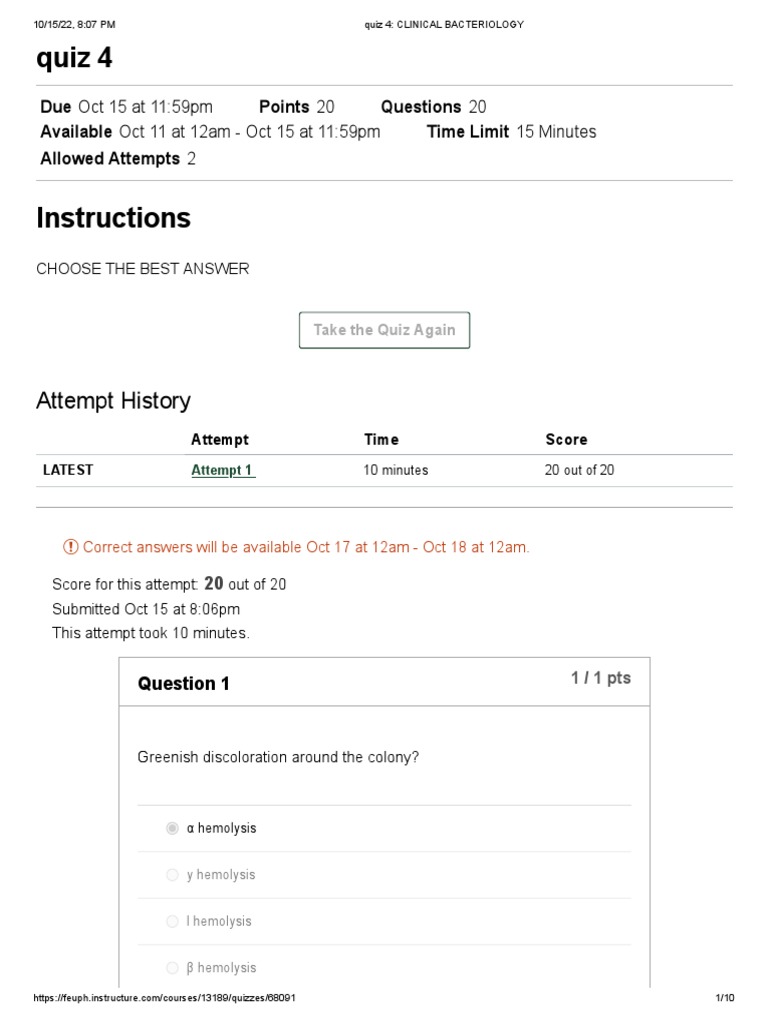 10/15/22, 8:07 PM quiz 4: CLINICAL BACTERIOLOGY

quiz 4

Due Oct 15 at 11:59pm Points 20 Questions 20
Available Oct 11 at 12am - Oct 15 at 11:59pm Time Limit 15 Minutes
Allowed Attempts 2

Instructions

CHOOSE THE BEST ANSWER

Take the Quiz Again

Attempt History

| | Attempt | Time | Score |
|---|---|---|---|
| LATEST | Attempt 1 | 10 minutes | 20 out of 20 |

Correct answers will be available Oct 17 at 12am - Oct 18 at 12am.

Score for this attempt: 20 out of 20
Submitted Oct 15 at 8:06pm
This attempt took 10 minutes.

Question 1
1 / 1 pts

Greenish discoloration around the colony?

α hemolysis

y hemolysis

I hemolysis

β hemolysis

https://feuph.instructure.com/courses/13189/quizzes/68091 1/10